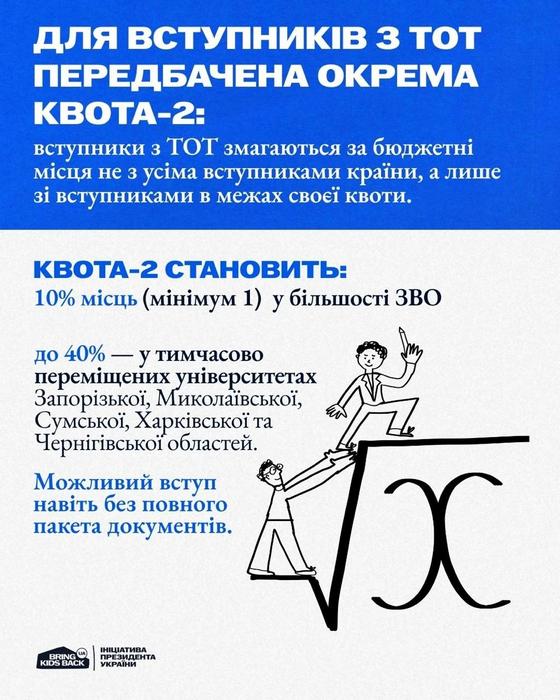 ДЛЯ ВСТУПНИКІВ З ТОТ ПЕРЕДБАЧЕНА ОКРЕМА КВОТА-2:

вступники з ТОТ змагаються за бюджетні місця не з усіма вступниками країни, а лише зі вступниками в межах своєї квоти.

КВОТА-2 СТАНОВИТЬ:
10% місць (мінімум 1) у більшості ЗВО

до 40% — у тимчасово переміщених університетах Запорізької, Миколаївської, Сумської, Харківської та Чернігівської областей.

Можливий вступ навіть без повного пакета документів.

$\sqrt{x}$

BRING KIDS BACK UA

ІНІЦІАТИВА ПРЕЗИДЕНТА УКРАЇНИ